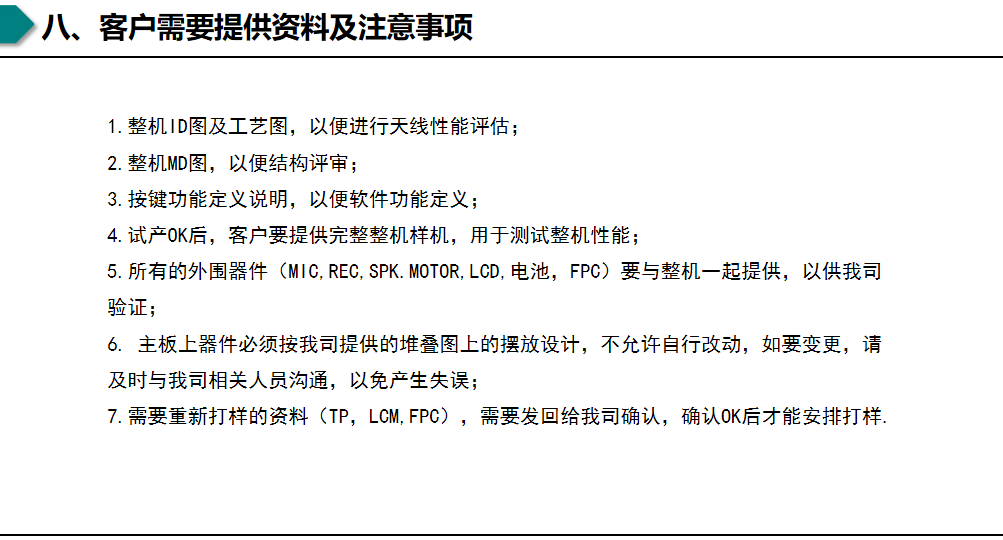 八、客户需要提供资料及注意事项

1.整机ID图及工艺图，以便进行天线性能评估；

2.整机MD图，以便结构评审；

3.按键功能定义说明，以便软件功能定义；

4.试产OK后，客户要提供完整整机样机，用于测试整机性能；

5.所有的外围器件（MIC,REC,SPK.MOTOR,LCD,电池，FPC）要与整机一起提供，以供我司验证；

6. 主板上器件必须按我司提供的堆叠图上的摆放设计，不允许自行改动，如要变更，请及时与我司相关人员沟通，以免产生失误；

7.需要重新打样的资料（TP，LCM,FPC），需要发回给我司确认，确认OK后才能安排打样.